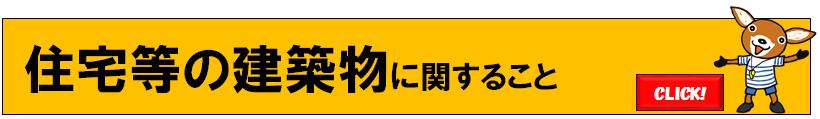 住宅等の建築物に関すること

CLICK!